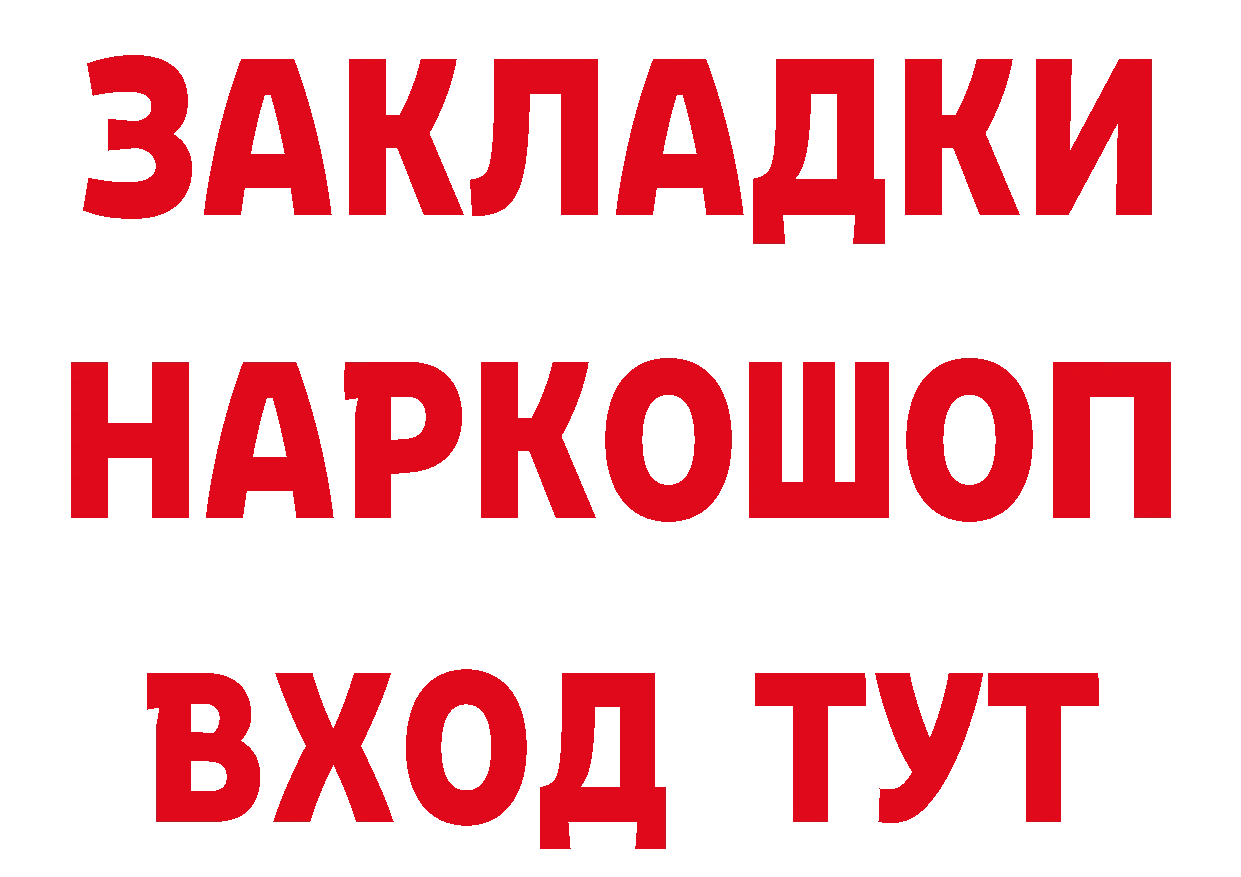 ЗАКЛАДКИ НАРКОШОП ВХОД ТУТ